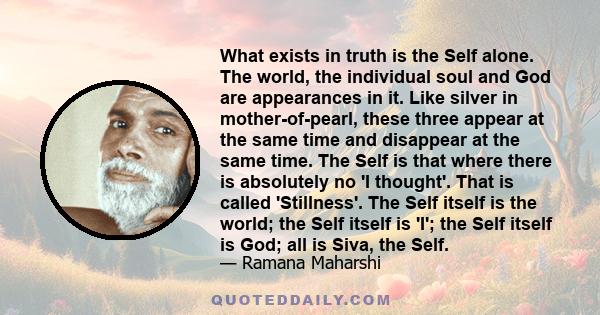 What exists in truth is the Self alone. The world, the individual soul and God are appearances in it. Like silver in mother-of-pearl, these three appear at the same time and disappear at the same time. The Self is that where there is absolutely no 'I thought'. That is called 'Stillness'. The Self itself is the world; the Self itself is 'I'; the Self itself is God; all is Siva, the Self.
— Ramana Maharshi

QUOTEDDAILY.COM